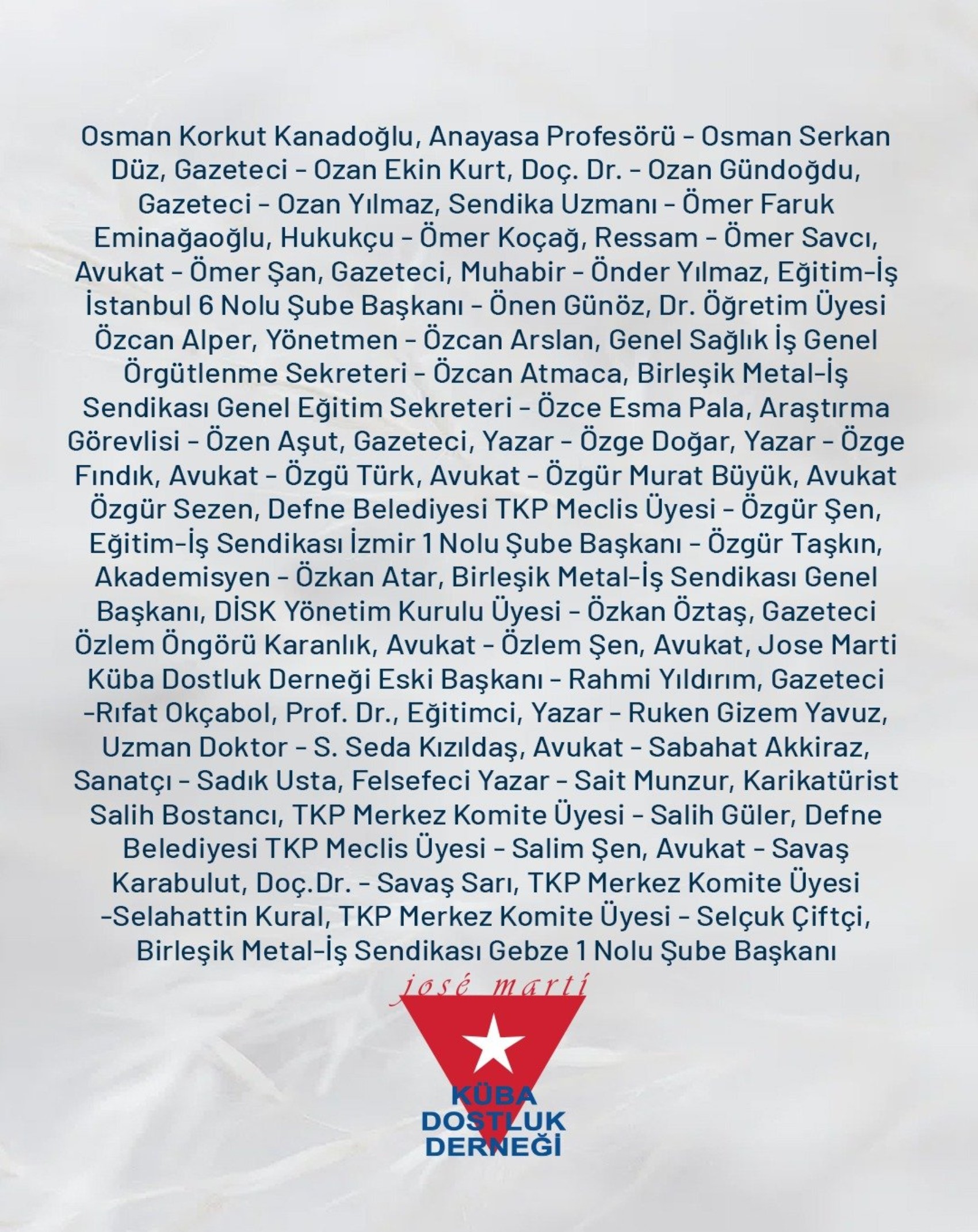 Osman Korkut Kanadoğlu, Anayasa Profesörü - Osman Serkan Düz, Gazeteci - Ozan Ekin Kurt, Doç. Dr. - Ozan Gündoğdu, Gazeteci - Ozan Yılmaz, Sendika Uzmanı - Ömer Faruk Eminağaoğlu, Hukukçu - Ömer Koçağ, Ressam - Ömer Savcı, Avukat - Ömer Şan, Gazeteci, Muhabir - Önder Yılmaz, Eğitim-İş İstanbul 6 Nolu Şube Başkanı - Önen Günöz, Dr. Öğretim Üyesi Özcan Alper, Yönetmen - Özcan Arslan, Genel Sağlık İş Genel Örgütlenme Sekreteri - Özcan Atmaca, Birleşik Metal-İş Sendikası Genel Eğitim Sekreteri - Özce Esma Pala, Araştırma Görevlisi - Özen Aşut, Gazeteci, Yazar - Özge Doğar, Yazar - Özge Fındık, Avukat - Özgü Türk, Avukat - Özgür Murat Büyük, Avukat Özgür Sezen, Defne Belediyesi TKP Meclis Üyesi - Özgür Şen, Eğitim-İş Sendikası İzmir 1 Nolu Şube Başkanı - Özgür Taşkın, Akademisyen - Özkan Atar, Birleşik Metal-İş Sendikası Genel Başkanı, DİSK Yönetim Kurulu Üyesi - Özkan Öztaş, Gazeteci Özlem Öngörü Karanlık, Avukat - Özlem Şen, Avukat, Jose Marti Küba Dostluk Derneği Eski Başkanı - Rahmi Yıldırım, Gazeteci -Rıfat Okçabol, Prof. Dr., Eğitimci, Yazar - Ruken Gizem Yavuz, Uzman Doktor - S. Seda Kızıldaş, Avukat - Sabahat Akkiraz, Sanatçı - Sadık Usta, Felsefeci Yazar - Sait Munzur, Karikatürist Salih Bostancı, TKP Merkez Komite Üyesi - Salih Güler, Defne Belediyesi TKP Meclis Üyesi - Salim Şen, Avukat - Savaş Karabulut, Doç.Dr. - Savaş Sarı, TKP Merkez Komite Üyesi -Selahattin Kural, TKP Merkez Komite Üyesi - Selçuk Çiftçi, Birleşik Metal-İş Sendikası Gebze 1 Nolu Şube Başkanı

josé martí

KÜBA
DOSTLUK
DERNEĞİ